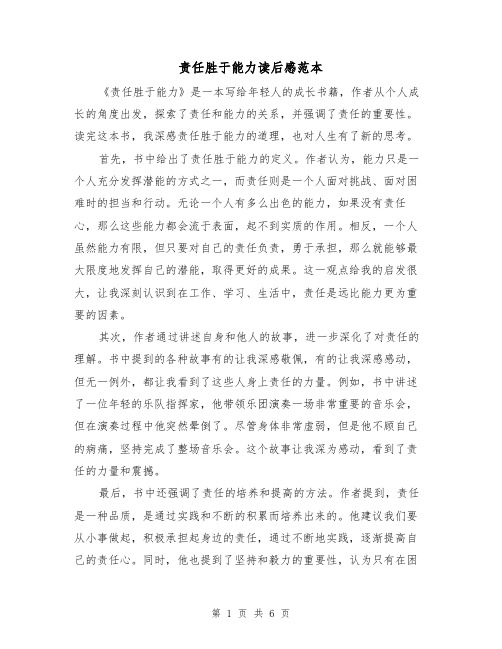 责任胜于能力读后感范本

《责任胜于能力》是一本写给年轻人的成长书籍，作者从个人成长的角度出发，探索了责任和能力的关系，并强调了责任的重要性。读完这本书，我深感责任胜于能力的道理，也对人生有了新的思考。

首先，书中给出了责任胜于能力的定义。作者认为，能力只是一个人充分发挥潜能的方式之一，而责任则是一个人面对挑战、面对困难时的担当和行动。无论一个人有多么出色的能力，如果没有责任心，那么这些能力都会流于表面，起不到实质的作用。相反，一个人虽然能力有限，但只要对自己的责任负责，勇于承担，那么就能够最大限度地发挥自己的潜能，取得更好的成果。这一观点给我的启发很大，让我深刻认识到在工作、学习、生活中，责任是远比能力更为重要的因素。

其次，作者通过讲述自身和他人的故事，进一步深化了对责任的理解。书中提到的各种故事有的让我深感敬佩，有的让我深感感动，但无一例外，都让我看到了这些人身上责任的力量。例如，书中讲述了一位年轻的乐队指挥家，他带领乐团演奏一场非常重要的音乐会，但在演奏过程中他突然晕倒了。尽管身体非常虚弱，但是他不顾自己的病痛，坚持完成了整场音乐会。这个故事让我深为感动，看到了责任的力量和震撼。

最后，书中还强调了责任的培养和提高的方法。作者提到，责任是一种品质，是通过实践和不断的积累而培养出来的。他建议我们要从小事做起，积极承担起身边的责任，通过不断地实践，逐渐提高自己的责任心。同时，他也提到了坚持和毅力的重要性，认为只有在困

第 1 页 共 6 页